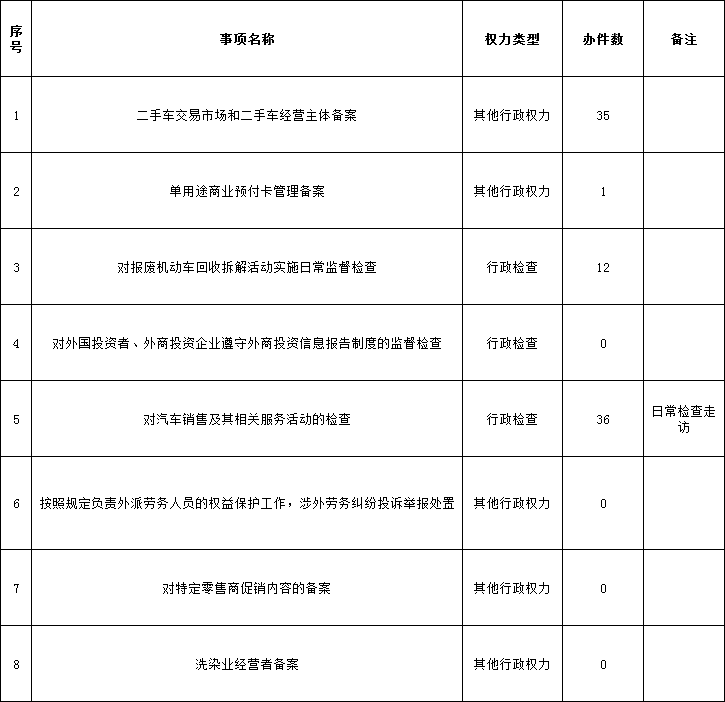 | 序号 | 事项名称 | 权力类型 | 办件数 | 备注 |
|---|---|---|---|---|
| 1 | 二手车交易市场和二手车经营主体备案 | 其他行政权力 | 35 | |
| 2 | 单用途商业预付卡管理备案 | 其他行政权力 | 1 | |
| 3 | 对报废机动车回收拆解活动实施日常监督检查 | 行政检查 | 12 | |
| 4 | 对外国投资者、外商投资企业遵守外商投资信息报告制度的监督检查 | 行政检查 | 0 | |
| 5 | 对汽车销售及其相关服务活动的检查 | 行政检查 | 36 | 日常检查走访 |
| 6 | 按照规定负责外派劳务人员的权益保护工作，涉外劳务纠纷投诉举报处置 | 其他行政权力 | 0 | |
| 7 | 对特定零售商促销内容的备案 | 其他行政权力 | 0 | |
| 8 | 洗染业经营者备案 | 其他行政权力 | 0 | |